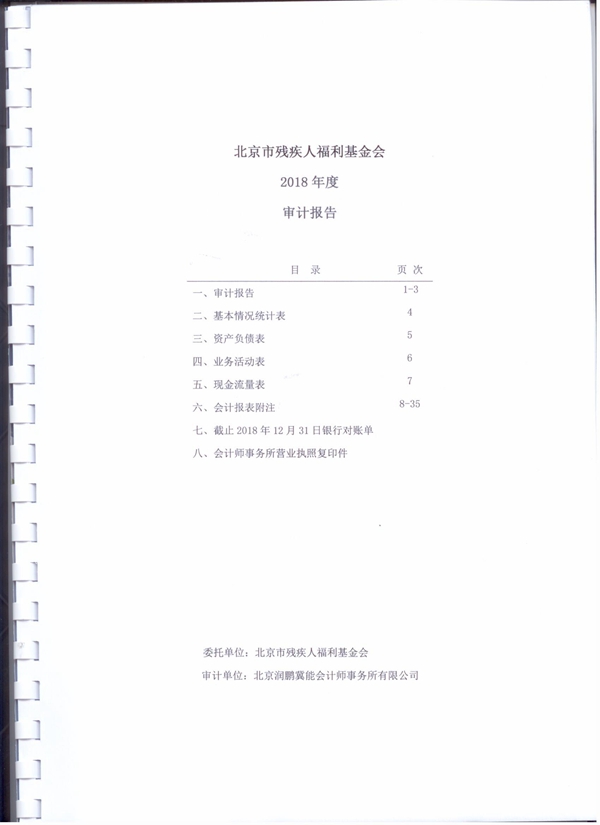 北京市残疾人福利基金会

2018 年度

审计报告

| 目 录 | 页 次 |
|---|---|
| 一、审计报告 | 1-3 |
| 二、基本情况统计表 | 4 |
| 三、资产负债表 | 5 |
| 四、业务活动表 | 6 |
| 五、现金流量表 | 7 |
| 六、会计报表附注 | 8-35 |
| 七、截止 2018 年 12 月 31 日银行对账单 | |
| 八、会计师事务所营业执照复印件 | |

委托单位：北京市残疾人福利基金会

审计单位：北京润鹏冀能会计师事务所有限公司